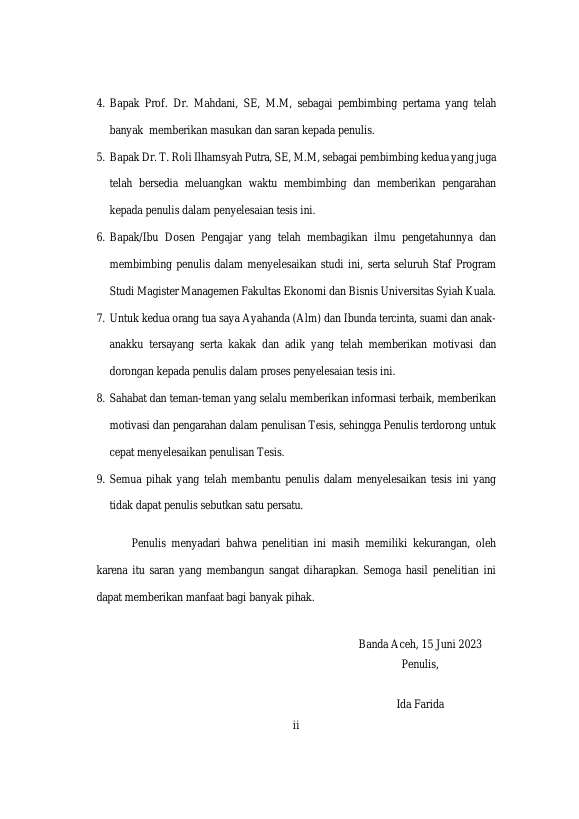 4. Bapak Prof. Dr. Mahdani, SE, M.M, sebagai pembimbing pertama yang telah banyak memberikan masukan dan saran kepada penulis.

5. Bapak Dr. T. Roli Ilhamsyah Putra, SE, M.M, sebagai pembimbing kedua yang juga telah bersedia meluangkan waktu membimbing dan memberikan pengarahan kepada penulis dalam penyelesaian tesis ini.

6. Bapak/Ibu Dosen Pengajar yang telah membagikan ilmu pengetahunnya dan membimbing penulis dalam menyelesaikan studi ini, serta seluruh Staf Program Studi Magister Managemen Fakultas Ekonomi dan Bisnis Universitas Syiah Kuala.

7. Untuk kedua orang tua saya Ayahanda (Alm) dan Ibunda tercinta, suami dan anak-anakku tersayang serta kakak dan adik yang telah memberikan motivasi dan dorongan kepada penulis dalam proses penyelesaian tesis ini.

8. Sahabat dan teman-teman yang selalu memberikan informasi terbaik, memberikan motivasi dan pengarahan dalam penulisan Tesis, sehingga Penulis terdorong untuk cepat menyelesaikan penulisan Tesis.

9. Semua pihak yang telah membantu penulis dalam menyelesaikan tesis ini yang tidak dapat penulis sebutkan satu persatu.

Penulis menyadari bahwa penelitian ini masih memiliki kekurangan, oleh karena itu saran yang membangun sangat diharapkan. Semoga hasil penelitian ini dapat memberikan manfaat bagi banyak pihak.

Banda Aceh, 15 Juni 2023
Penulis,

Ida Farida

ii